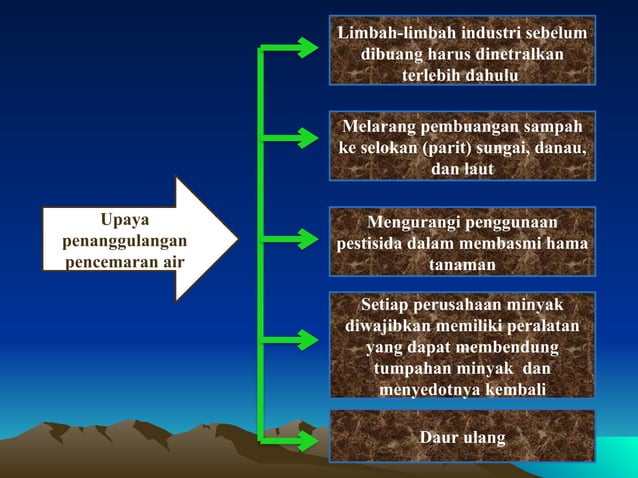 Upaya penanggulangan pencemaran air

Limbah-limbah industri sebelum dibuang harus dinetralkan terlebih dahulu

Melarang pembuangan sampah ke selokan (parit) sungai, danau, dan laut

Mengurangi penggunaan pestisida dalam membasmi hama tanaman

Setiap perusahaan minyak diwajibkan memiliki peralatan yang dapat membendung tumpahan minyak dan menyedotnya kembali

Daur ulang